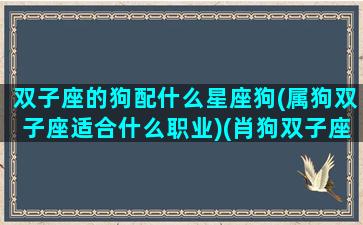 双子座的狗配什么星座狗(属狗双子座适合什么职业)(肖狗双子座